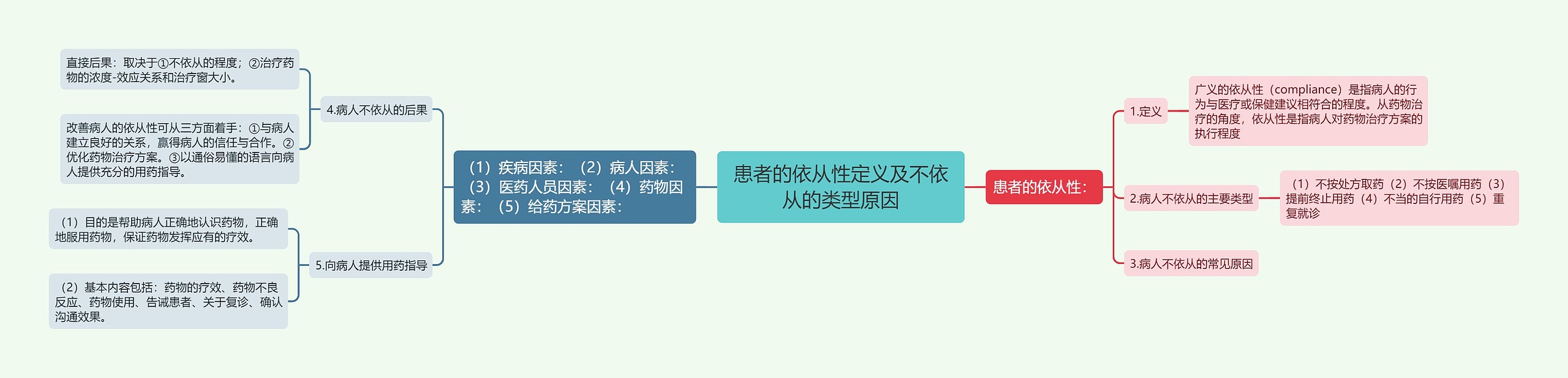 患者的依从性定义及不依从的类型原因

患者的依从性：

1.定义

广义的依从性（compliance）是指病人的行为与医疗或保健建议相符合的程度。从药物治疗的角度，依从性是指病人对药物治疗方案的执行程度

2.病人不依从的主要类型

（1）不按处方取药（2）不按医嘱用药（3）提前终止用药（4）不当的自行用药（5）重复就诊

3.病人不依从的常见原因

（1）疾病因素：（2）病人因素：（3）医药人员因素：（4）药物因素：（5）给药方案因素：

4.病人不依从的后果

直接后果：取决于①不依从的程度；②治疗药物的浓度-效应关系和治疗窗大小。

改善病人的依从性可从三方面着手：①与病人建立良好的关系，赢得病人的信任与合作。②优化药物治疗方案。③以通俗易懂的语言向病人提供充分的用药指导。

5.向病人提供用药指导

（1）目的是帮助病人正确地认识药物，正确地服用药物，保证药物发挥应有的疗效。

（2）基本内容包括：药物的疗效、药物不良反应、药物使用、告诫患者、关于复诊、确认沟通效果。